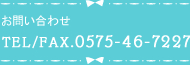 お問い合わせ

TEL/FAX.0575-46-7227